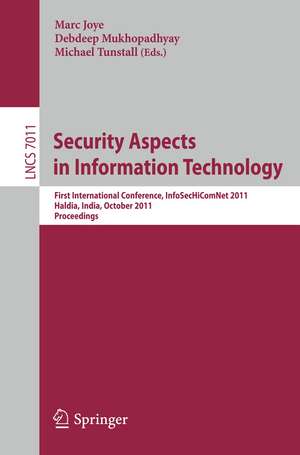 Marc Joye
Debdeep Mukhopadhyay
Michael Tunstall (Eds.)

LNCS 7011

Security Aspects in Information Technology

First International Conference, InfoSecHiComNet 2011
Haldia, India, October 2011
Proceedings

Springer